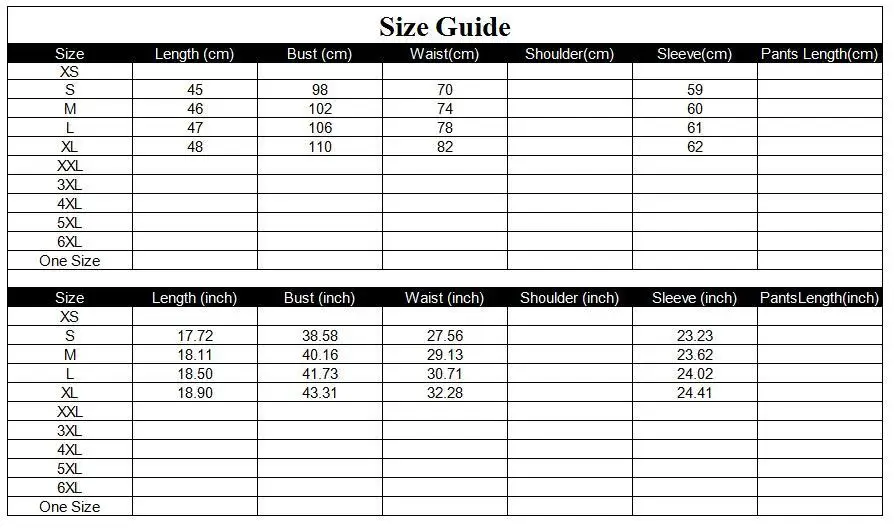 Size Guide

| Size | Length (cm) | Bust (cm) | Waist(cm) | Shoulder(cm) | Sleeve(cm) | Pants Length(cm) |
|---|---|---|---|---|---|---|
| XS | | | | | | |
| S | 45 | 98 | 70 | | 59 | |
| M | 46 | 102 | 74 | | 60 | |
| L | 47 | 106 | 78 | | 61 | |
| XL | 48 | 110 | 82 | | 62 | |
| XXL | | | | | | |
| 3XL | | | | | | |
| 4XL | | | | | | |
| 5XL | | | | | | |
| 6XL | | | | | | |
| One Size | | | | | | |

| Size | Length (inch) | Bust (inch) | Waist (inch) | Shoulder (inch) | Sleeve (inch) | PantsLength(inch) |
|---|---|---|---|---|---|---|
| XS | | | | | | |
| S | 17.72 | 38.58 | 27.56 | | 23.23 | |
| M | 18.11 | 40.16 | 29.13 | | 23.62 | |
| L | 18.50 | 41.73 | 30.71 | | 24.02 | |
| XL | 18.90 | 43.31 | 32.28 | | 24.41 | |
| XXL | | | | | | |
| 3XL | | | | | | |
| 4XL | | | | | | |
| 5XL | | | | | | |
| 6XL | | | | | | |
| One Size | | | | | | |